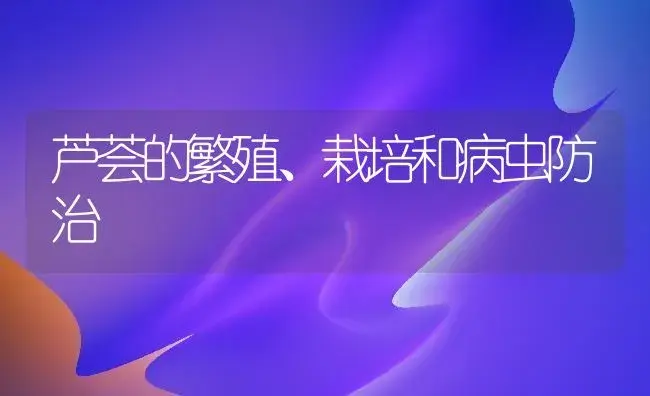 芦荟的繁殖、栽培和病虫防治